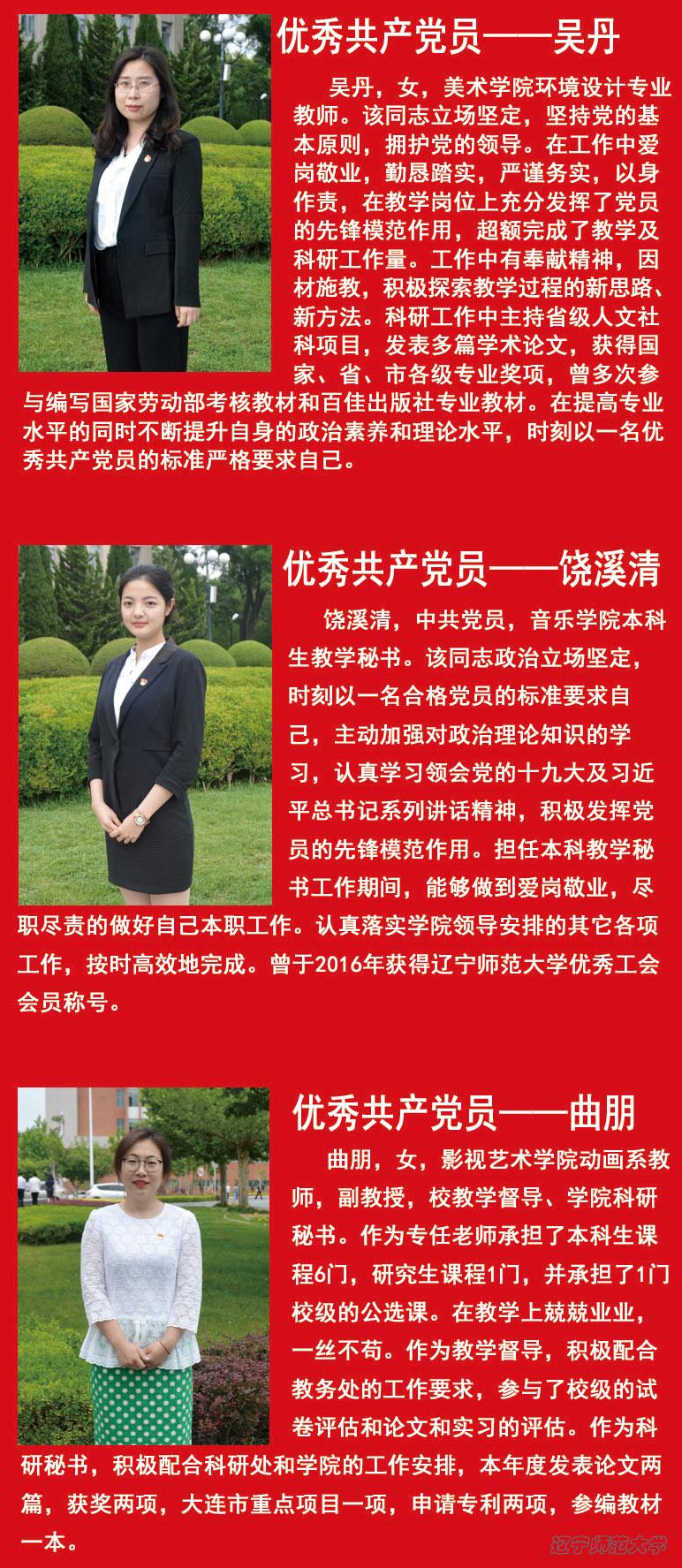 优秀共产党员——吴丹

吴丹，女，美术学院环境设计专业教师。该同志立场坚定，坚持党的基本原则，拥护党的领导。在工作中爱岗敬业，勤恳踏实，严谨务实，以身作责，在教学岗位上充分发挥了党员的先锋模范作用，超额完成了教学及科研工作量。工作中有奉献精神，因材施教，积极探索教学过程的新思路、新方法。科研工作中主持省级人文社科项目，发表多篇学术论文，获得国家、省、市各级专业奖项，曾多次参与编写国家劳动部考核教材和百佳出版社专业教材。在提高专业水平的同时不断提升自身的政治素养和理论水平，时刻以一名优秀共产党员的标准严格要求自己。

优秀共产党员——饶溪清

饶溪清，中共党员，音乐学院本科生教学秘书。该同志政治立场坚定，时刻以一名合格党员的标准要求自己，主动加强对政治理论知识的学习，认真学习领会党的十九大及习近平总书记系列讲话精神，积极发挥党员的先锋模范作用。担任本科教学秘书工作期间，能够做到爱岗敬业，尽职尽责的做好自己本职工作。认真落实学院领导安排的其它各项工作，按时高效地完成。曾于2016年获得辽宁师范大学优秀工会会员称号。

优秀共产党员——曲朋

曲朋，女，影视艺术学院动画系教师，副教授，校教学督导、学院科研秘书。作为专任老师承担了本科生课程6门，研究生课程1门，并承担了1门校级的公选课。在教学上兢兢业业，一丝不苟。作为教学督导，积极配合教务处的工作要求，参与了校级的试卷评估和论文和实习的评估。作为科研秘书，积极配合科研处和学院的工作安排，本年度发表论文两篇，获奖两项，大连市重点项目一项，申请专利两项，参编教材一本。

辽宁师范大学